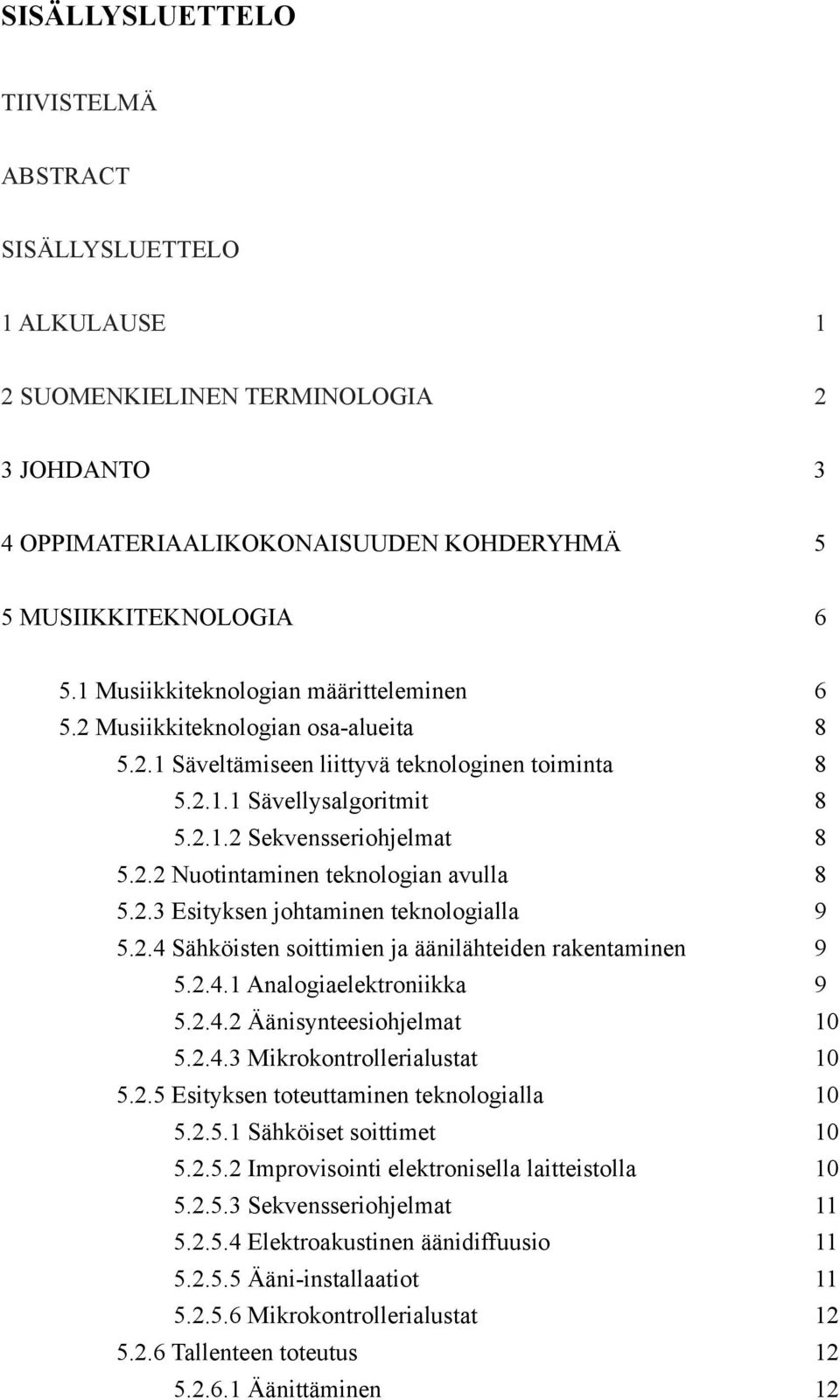 SISÄLLYSLUETTELO

TIIVISTELMÄ

ABSTRACT

SISÄLLYSLUETTELO

1 ALKULAUSE 1

2 SUOMENKIELINEN TERMINOLOGIA 2

3 JOHDANTO 3

4 OPPIMATERIAALIKOKONAISUUDEN KOHDERYHMÄ 5

5 MUSIIKKITEKNOLOGIA 6

5.1 Musiikkiteknologian määritteleminen 6
5.2 Musiikkiteknologian osa-alueita 8
5.2.1 Säveltämiseen liittyvä teknologinen toiminta 8
5.2.1.1 Sävellysalgoritmit 8
5.2.1.2 Sekvensseriohjelmat 8
5.2.2 Nuotintaminen teknologian avulla 8
5.2.3 Esityksen johtaminen teknologialla 9
5.2.4 Sähköisten soittimien ja äänilähteiden rakentaminen 9
5.2.4.1 Analogiaelektroniikka 9
5.2.4.2 Äänisynteesiohjelmat 10
5.2.4.3 Mikrokontrollerialustat 10
5.2.5 Esityksen toteuttaminen teknologialla 10
5.2.5.1 Sähköiset soittimet 10
5.2.5.2 Improvisointi elektronisella laitteistolla 10
5.2.5.3 Sekvensseriohjelmat 11
5.2.5.4 Elektroakustinen äänidiffuusio 11
5.2.5.5 Ääni-installaatiot 11
5.2.5.6 Mikrokontrollerialustat 12
5.2.6 Tallenteen toteutus 12
5.2.6.1 Äänittäminen 12